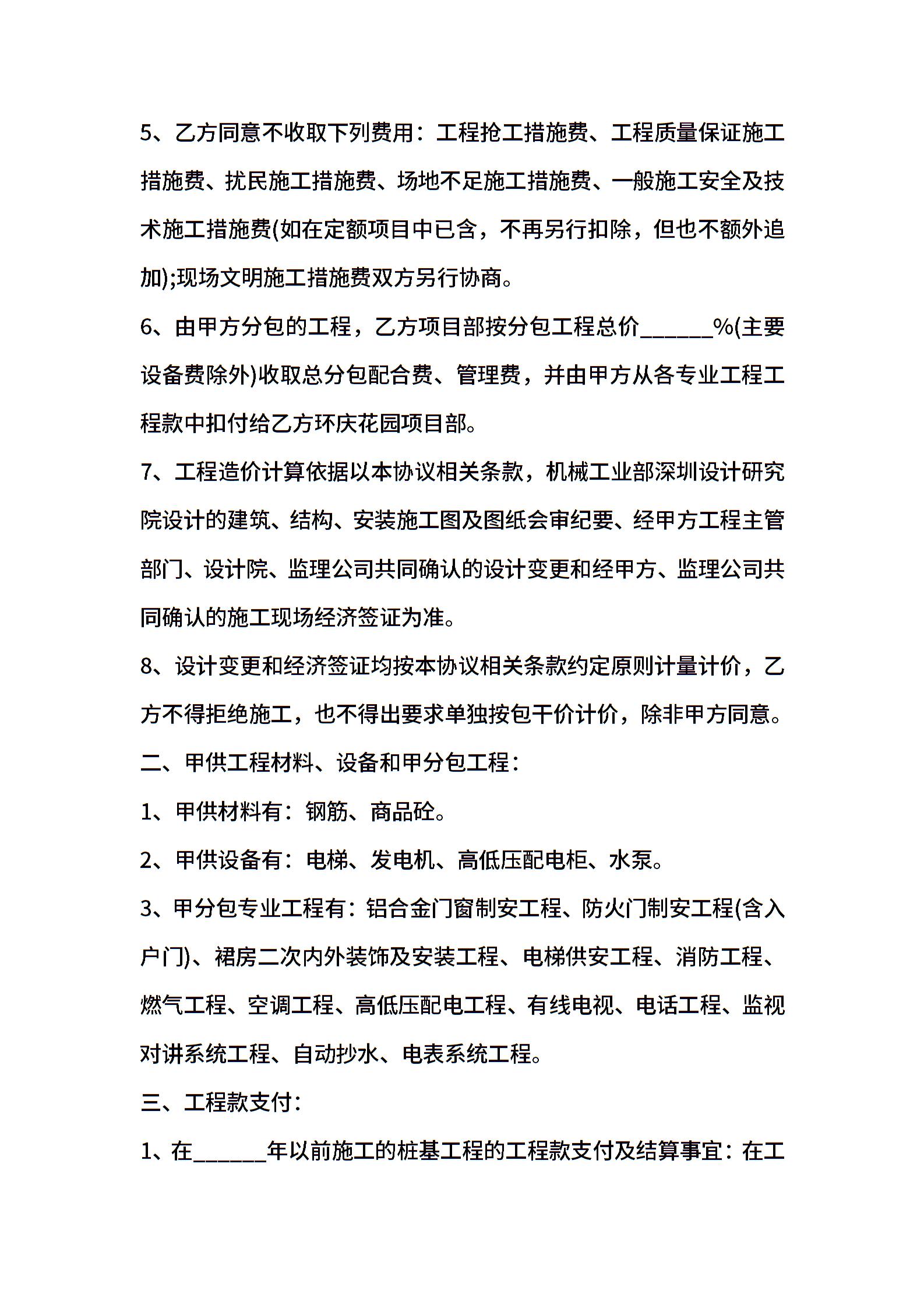 5、乙方同意不收取下列费用：工程抢工措施费、工程质量保证施工措施费、扰民施工措施费、场地不足施工措施费、一般施工安全及技术施工措施费(如在定额项目中已含，不再另行扣除，但也不额外追加);现场文明施工措施费双方另行协商。

6、由甲方分包的工程，乙方项目部按分包工程总价______%(主要设备费除外)收取总分包配合费、管理费，并由甲方从各专业工程工程款中扣付给乙方环庆花园项目部。

7、工程造价计算依据以本协议相关条款，机械工业部深圳设计研究院设计的建筑、结构、安装施工图及图纸会审纪要、经甲方工程主管部门、设计院、监理公司共同确认的设计变更和经甲方、监理公司共同确认的施工现场经济签证为准。

8、设计变更和经济签证均按本协议相关条款约定原则计量计价，乙方不得拒绝施工，也不得出要求单独按包干价计价，除非甲方同意。

二、甲供工程材料、设备和甲分包工程：

1、甲供材料有：钢筋、商品砼。

2、甲供设备有：电梯、发电机、高低压配电柜、水泵。

3、甲分包专业工程有：铝合金门窗制安工程、防火门制安工程(含入户门)、裙房二次内外装饰及安装工程、电梯供安工程、消防工程、燃气工程、空调工程、高低压配电工程、有线电视、电话工程、监视对讲系统工程、自动抄水、电表系统工程。

三、工程款支付：

1、在______年以前施工的桩基工程的工程款支付及结算事宜：在工